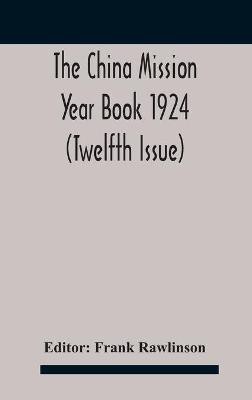 The China Mission Year Book 1924 (Twelfth Issue)

Editor: Frank Rawlinson